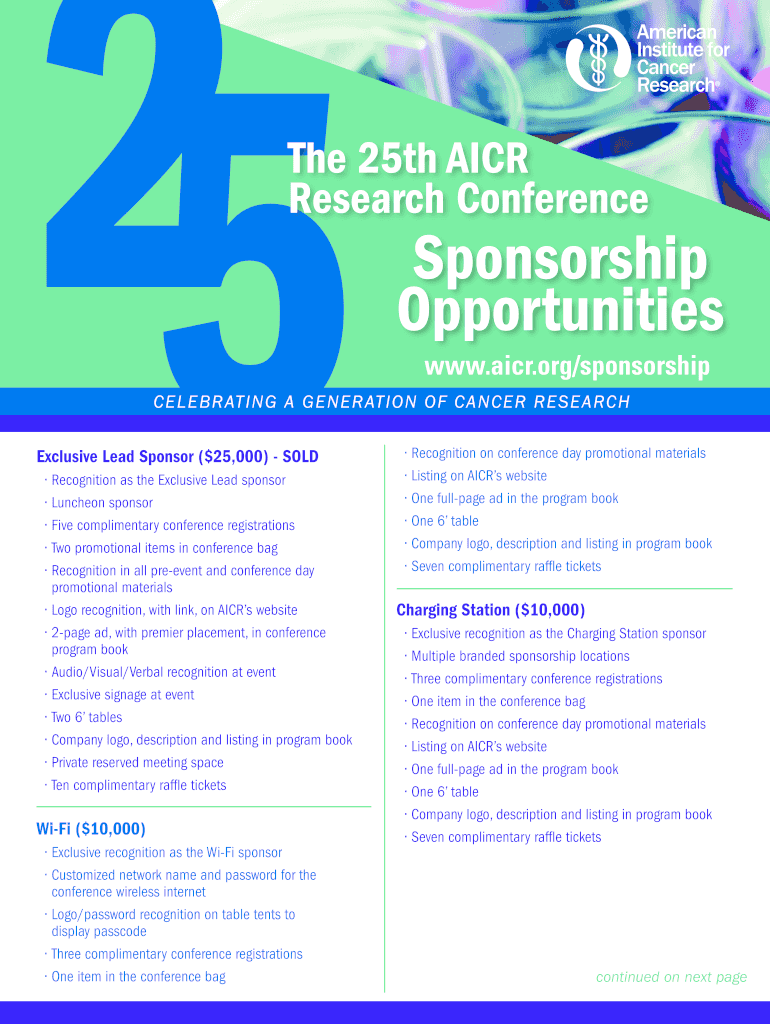 25

American Institute for Cancer Research®

The 25th AICR Research Conference

Sponsorship Opportunities

www.aicr.org/sponsorship

CELEBRATING A GENERATION OF CANCER RESEARCH

Exclusive Lead Sponsor ($25,000) - SOLD

· Recognition as the Exclusive Lead sponsor
· Luncheon sponsor
· Five complimentary conference registrations
· Two promotional items in conference bag
· Recognition in all pre-event and conference day promotional materials
· Logo recognition, with link, on AICR's website
· 2-page ad, with premier placement, in conference program book
· Audio/Visual/Verbal recognition at event
· Exclusive signage at event
· Two 6' tables
· Company logo, description and listing in program book
· Private reserved meeting space
· Ten complimentary raffle tickets

Wi-Fi ($10,000)

· Exclusive recognition as the Wi-Fi sponsor
· Customized network name and password for the conference wireless internet
· Logo/password recognition on table tents to display passcode
· Three complimentary conference registrations
· One item in the conference bag
· Recognition on conference day promotional materials
· Listing on AICR's website
· One full-page ad in the program book
· One 6' table
· Company logo, description and listing in program book
· Seven complimentary raffle tickets

Charging Station ($10,000)

· Exclusive recognition as the Charging Station sponsor
· Multiple branded sponsorship locations
· Three complimentary conference registrations
· One item in the conference bag
· Recognition on conference day promotional materials
· Listing on AICR's website
· One full-page ad in the program book
· One 6' table
· Company logo, description and listing in program book
· Seven complimentary raffle tickets

continued on next page